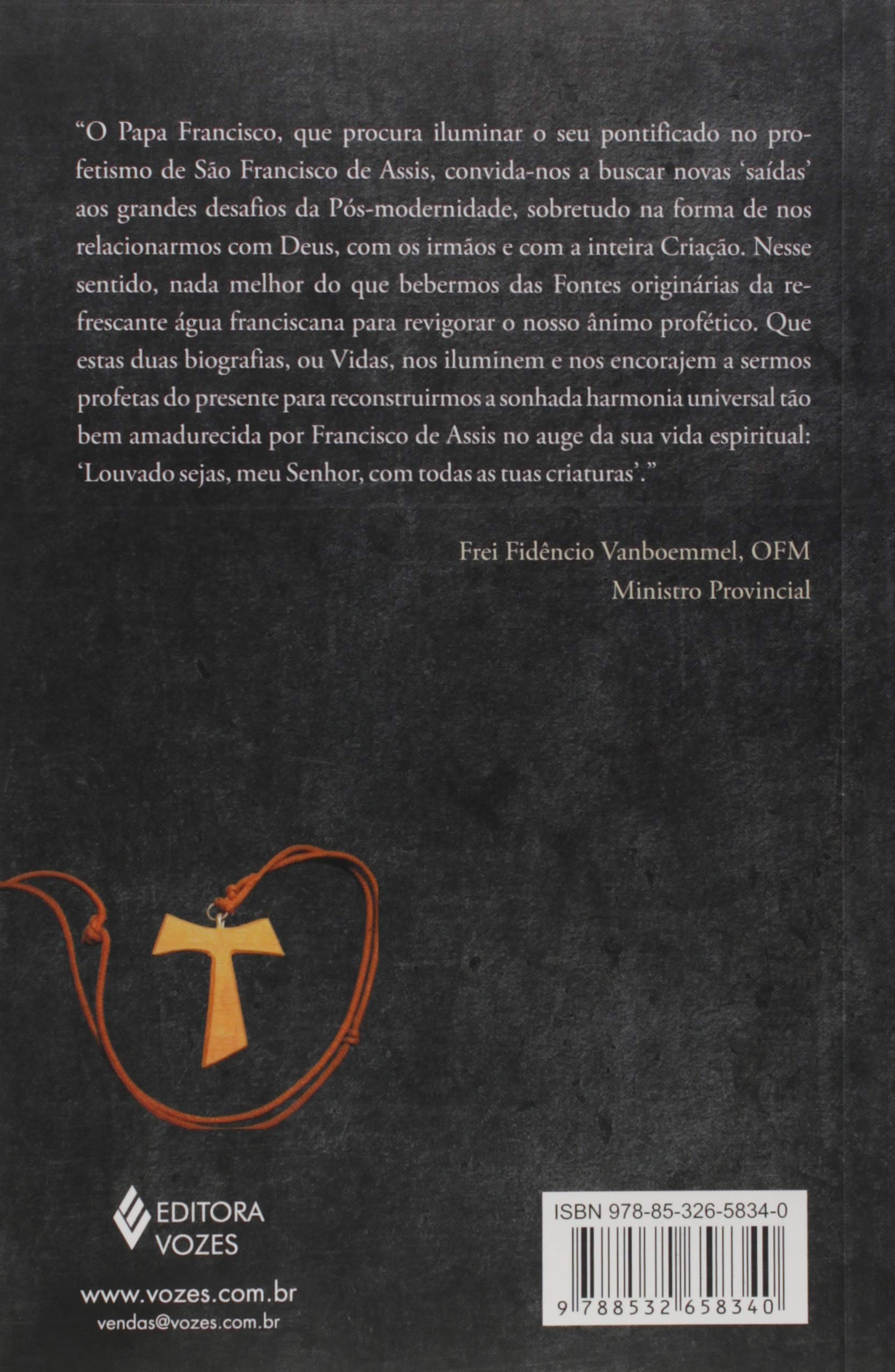 "O Papa Francisco, que procura iluminar o seu pontificado no profetismo de São Francisco de Assis, convida-nos a buscar novas 'saídas' aos grandes desafios da Pós-modernidade, sobretudo na forma de nos relacionarmos com Deus, com os irmãos e com a inteira Criação. Nesse sentido, nada melhor do que bebermos das Fontes originárias da refrescante água franciscana para revigorar o nosso ânimo profético. Que estas duas biografias, ou Vidas, nos iluminem e nos encorajem a sermos profetas do presente para reconstruirmos a sonhada harmonia universal tão bem amadurecida por Francisco de Assis no auge da sua vida espiritual: 'Louvado sejas, meu Senhor, com todas as tuas criaturas'."

Frei Fidêncio Vanboemmel, OFM
Ministro Provincial

EDITORA
VOZES

www.vozes.com.br
vendas@vozes.com.br

ISBN 978-85-326-5834-0

9 788532 658340